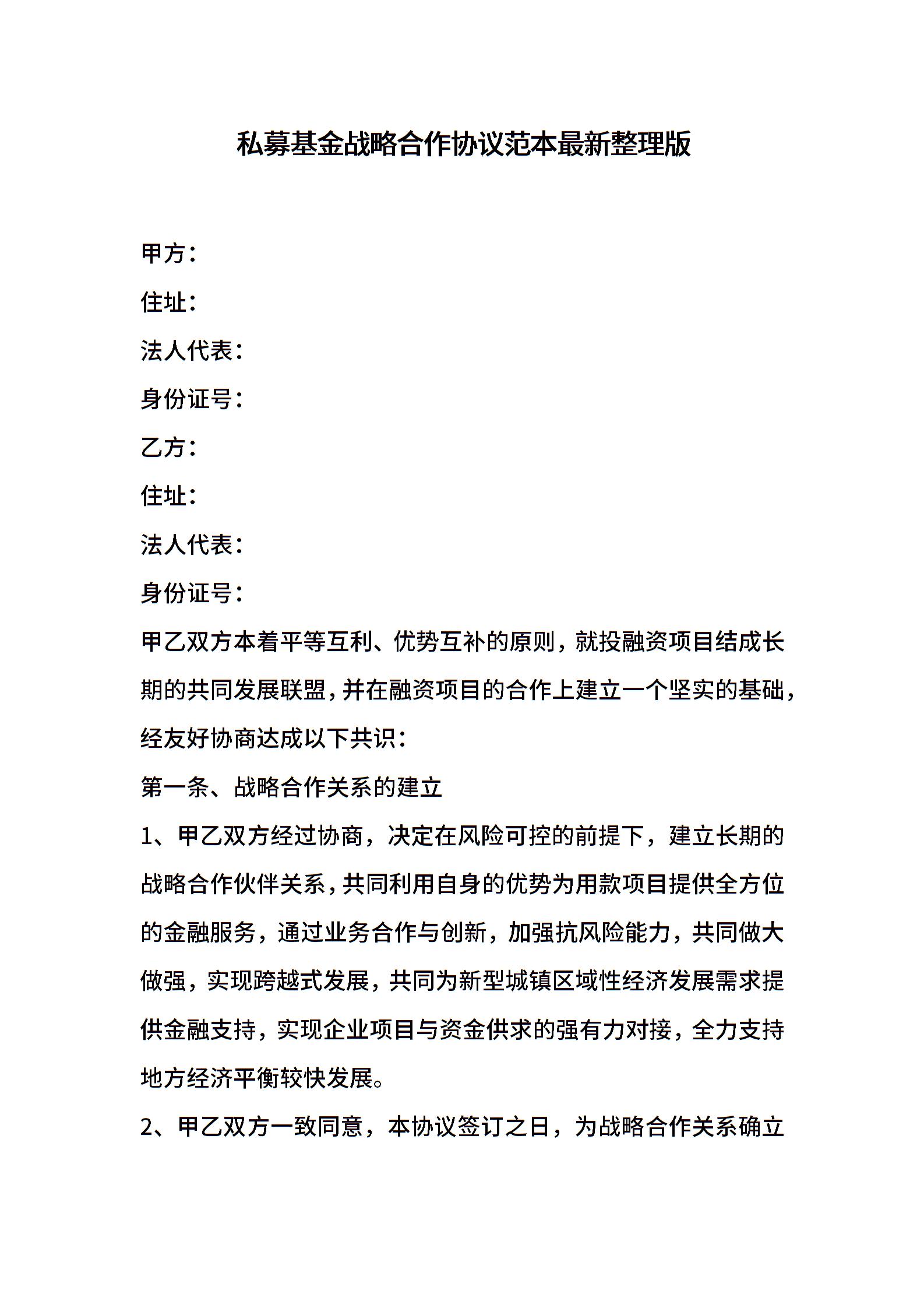 私募基金战略合作协议范本最新整理版

甲方：

住址：

法人代表：

身份证号：

乙方：

住址：

法人代表：

身份证号：

甲乙双方本着平等互利、优势互补的原则，就投融资项目结成长期的共同发展联盟，并在融资项目的合作上建立一个坚实的基础，经友好协商达成以下共识：

第一条、战略合作关系的建立

1、甲乙双方经过协商，决定在风险可控的前提下，建立长期的战略合作伙伴关系，共同利用自身的优势为用款项目提供全方位的金融服务，通过业务合作与创新，加强抗风险能力，共同做大做强，实现跨越式发展，共同为新型城镇区域性经济发展需求提供金融支持，实现企业项目与资金供求的强有力对接，全力支持地方经济平衡较快发展。

2、甲乙双方一致同意，本协议签订之日，为战略合作关系确立